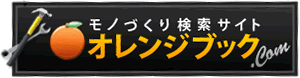 モノづくり検索サイト
オレンジブック.Com